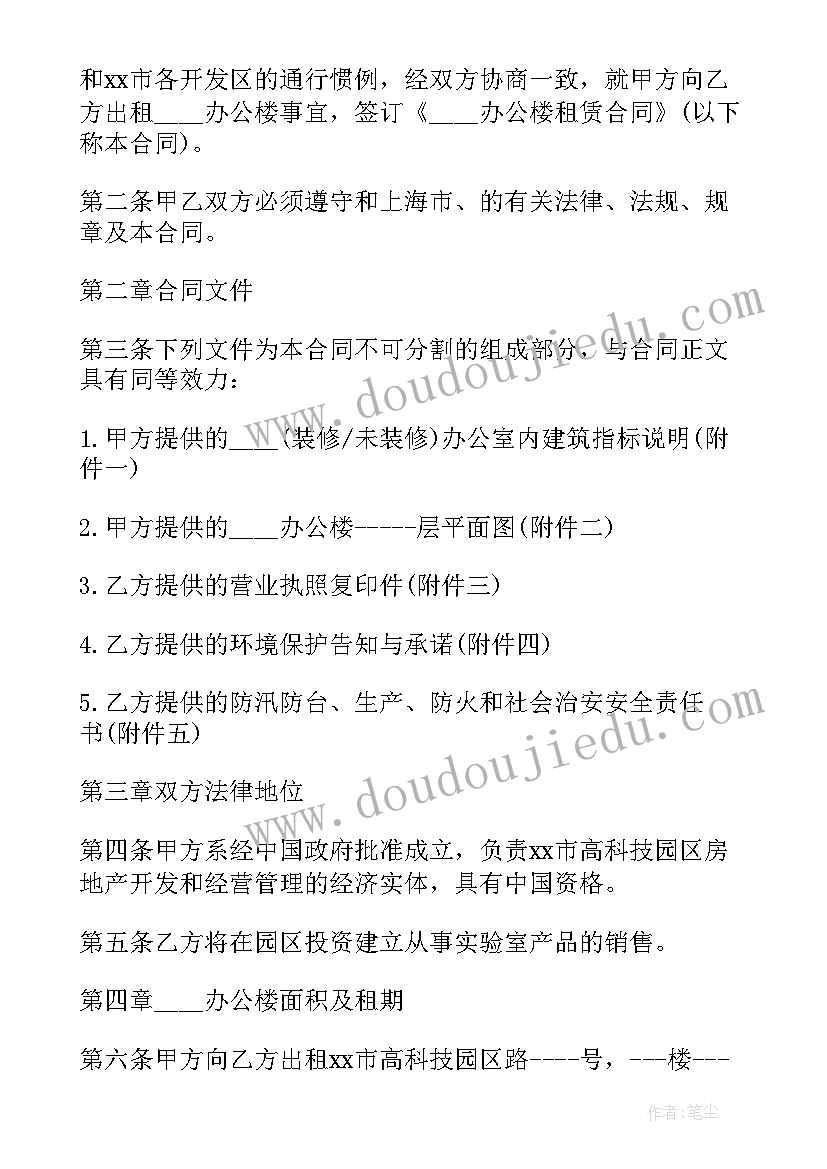 和xx市各开发区的通行惯例，经双方协商一致，就甲方向乙方出租____办公楼事宜，签订《____办公楼租赁合同》(以下称本合同)。

第二条甲乙双方必须遵守和上海市、的有关法律、法规、规章及本合同。

第二章合同文件

第三条下列文件为本合同不可分割的组成部分，与合同正文具有同等效力：

1.甲方提供的____(装修/未装修)办公室内建筑指标说明(附件一)

2.甲方提供的____办公楼-----层平面图(附件二)

3.乙方提供的营业执照复印件(附件三)

4.乙方提供的环境保护告知与承诺(附件四)

5.乙方提供的防汛防台、生产、防火和社会治安安全责任书(附件五)

第三章双方法律地位

第四条甲方系经中国政府批准成立，负责xx市高科技园区房地产开发和经营管理的经济实体，具有中国资格。

第五条乙方将在园区投资建立从事实验室产品的销售。

第四章____办公楼面积及租期

第六条甲方向乙方出租xx市高科技园区路----号，---楼---

www.doudoujiedu.com

www.doudoujiedu.com

作者：笔尘